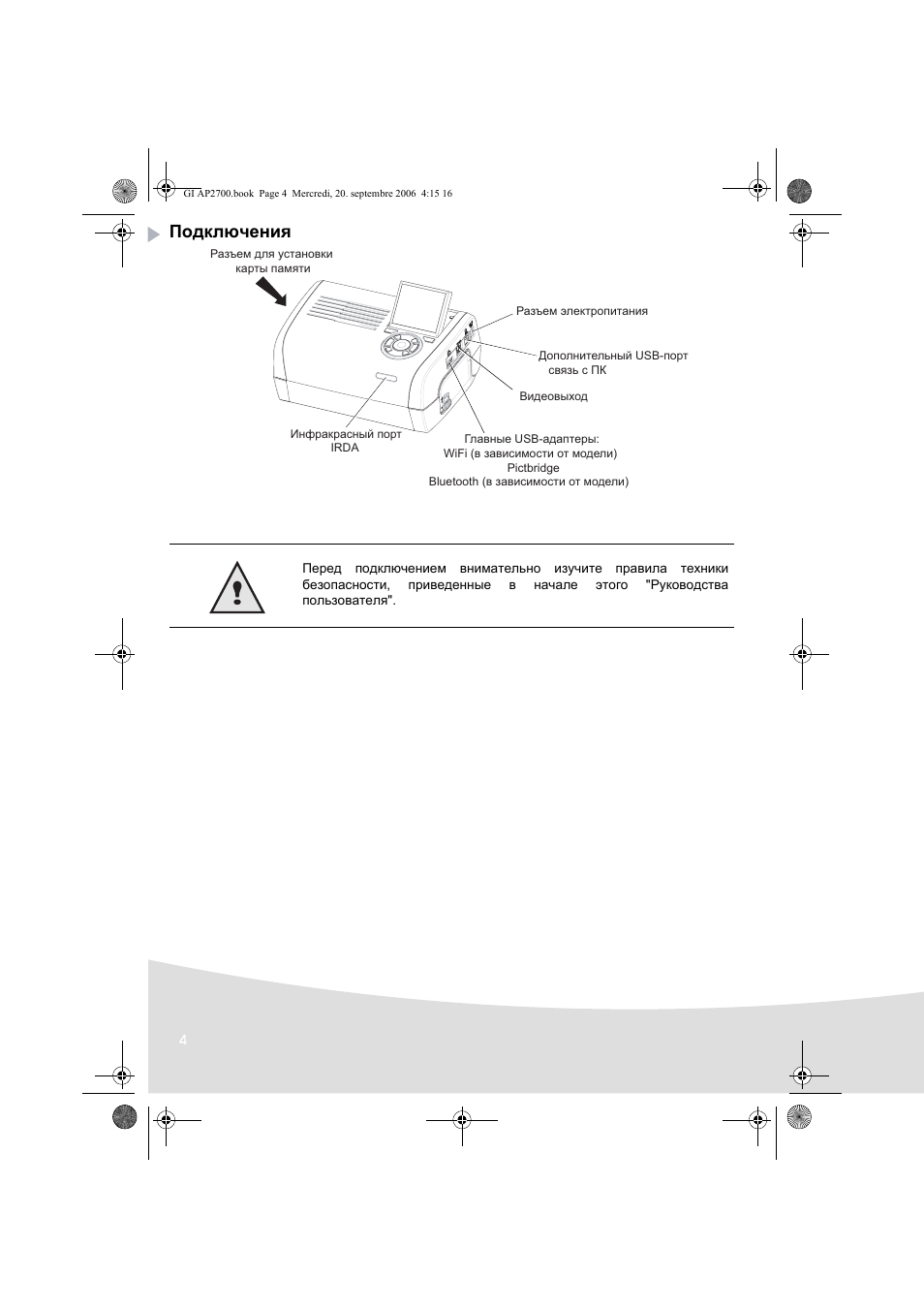 GI AP2700.book Page 4 Mercredi, 20. septembre 2006 4:15 16

Подключения

Разъем для установки карты памяти

Разъем электропитания

Дополнительный USB-порт связь с ПК

Видеовыход

Инфракрасный порт IRDA

Главные USB-адаптеры:
WiFi (в зависимости от модели)
Pictbridge
Bluetooth (в зависимости от модели)

Перед подключением внимательно изучите правила техники безопасности, приведенные в начале этого "Руководства пользователя".

4